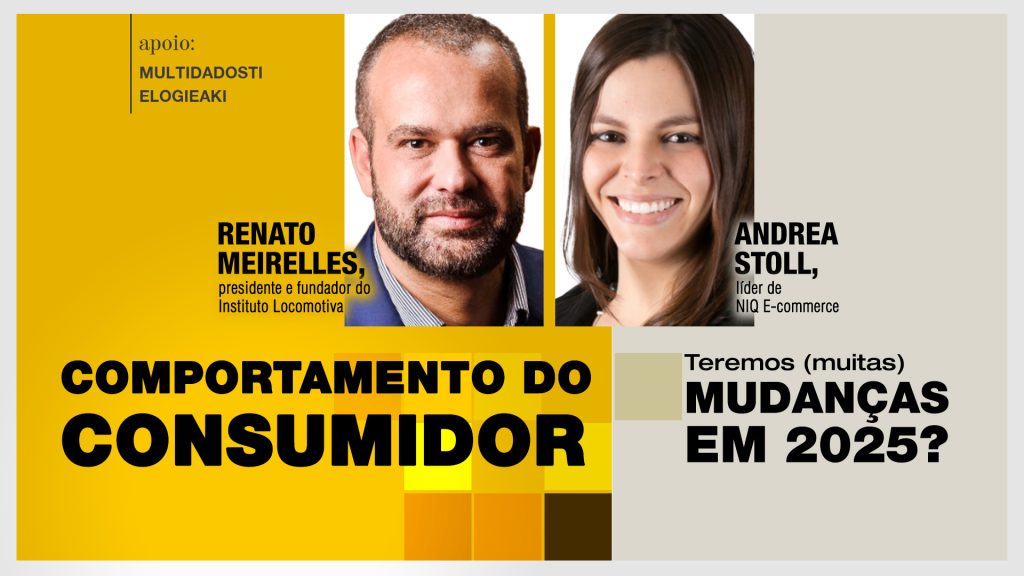 apoio:
MULTIDADOSTI
ELOGIEAKI

RENATO MEIRELLES,
presidente e fundador do Instituto Locomotiva

ANDREA STOLL,
líder de NIQ E-commerce

COMPORTAMENTO DO CONSUMIDOR

Teremos (muitas)
MUDANÇAS EM 2025?